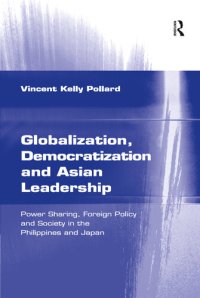 R

Vincent Kelly Pollard

Globalization, Democratization and Asian Leadership

Power Sharing, Foreign Policy and Society in the Philippines and Japan